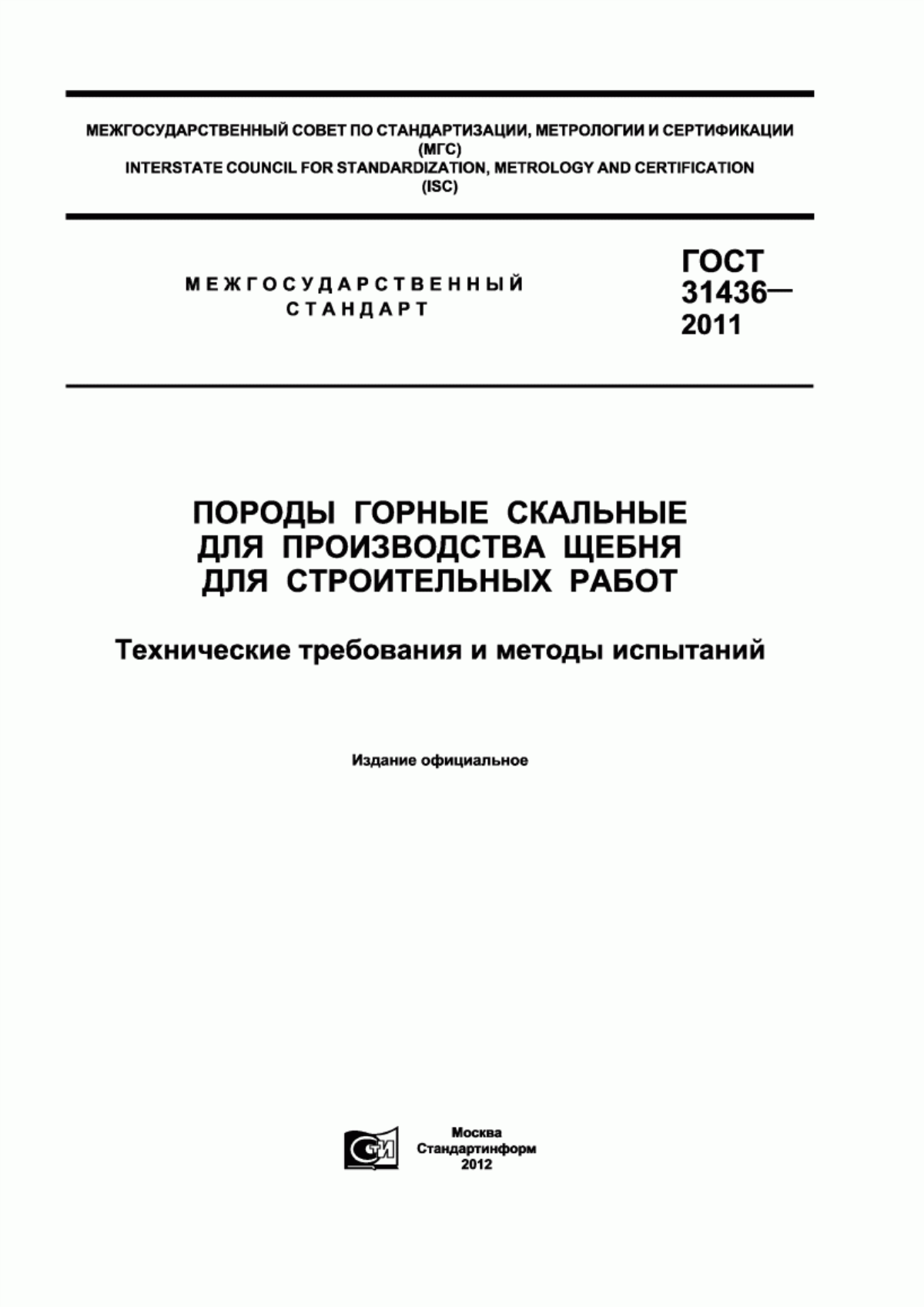 МЕЖГОСУДАРСТВЕННЫЙ СОВЕТ ПО СТАНДАРТИЗАЦИИ, МЕТРОЛОГИИ И СЕРТИФИКАЦИИ (МГС)
INTERSTATE COUNCIL FOR STANDARDIZATION, METROLOGY AND CERTIFICATION (ISC)

МЕЖГОСУДАРСТВЕННЫЙ СТАНДАРТ

ГОСТ 31436— 2011

ПОРОДЫ ГОРНЫЕ СКАЛЬНЫЕ ДЛЯ ПРОИЗВОДСТВА ЩЕБНЯ ДЛЯ СТРОИТЕЛЬНЫХ РАБОТ

Технические требования и методы испытаний

Издание официальное

СТИ

Москва
Стандартинформ
2012